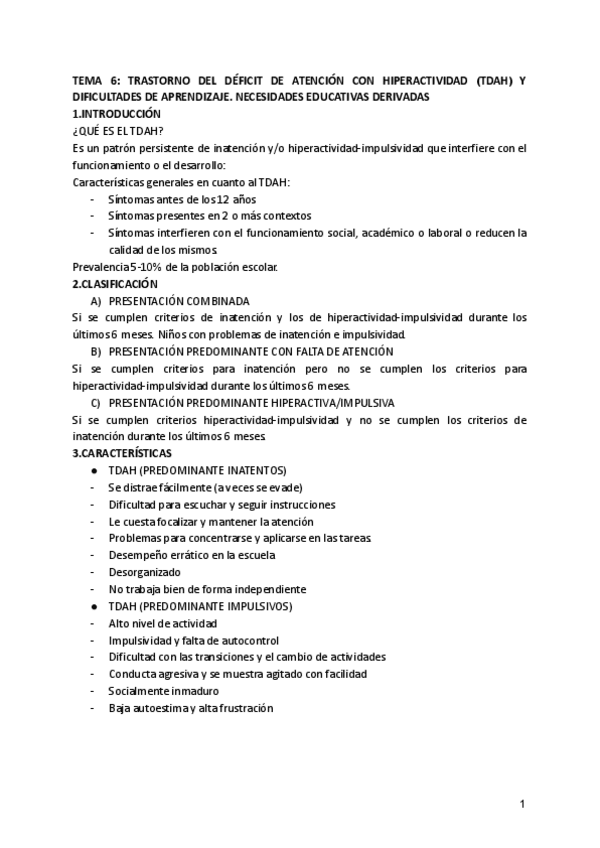 TEMA 6: TRASTORNO DEL DÉFICIT DE ATENCIÓN CON HIPERACTIVIDAD (TDAH) Y DIFICULTADES DE APRENDIZAJE. NECESIDADES EDUCATIVAS DERIVADAS
1.INTRODUCCIÓN
¿QUÉ ES EL TDAH?
Es un patrón persistente de inatención y/o hiperactividad-impulsividad que interfiere con el funcionamiento o el desarrollo:
Características generales en cuanto al TDAH:
- Síntomas antes de los 12 años
- Síntomas presentes en 2 o más contextos
- Síntomas interfieren con el funcionamiento social, académico o laboral o reducen la calidad de los mismos.
Prevalencia 5-10% de la población escolar.
2.CLASIFICACIÓN
A) PRESENTACIÓN COMBINADA
Si se cumplen criterios de inatención y los de hiperactividad-impulsividad durante los últimos 6 meses. Niños con problemas de inatención e impulsividad.
B) PRESENTACIÓN PREDOMINANTE CON FALTA DE ATENCIÓN
Si se cumplen criterios para inatención pero no se cumplen los criterios para hiperactividad-impulsividad durante los últimos 6 meses.
C) PRESENTACIÓN PREDOMINANTE HIPERACTIVA/IMPULSIVA
Si se cumplen criterios hiperactividad-impulsividad y no se cumplen los criterios de inatención durante los últimos 6 meses.
3.CARACTERÍSTICAS
● TDAH (PREDOMINANTE INATENTOS)
- Se distrae fácilmente (a veces se evade)
- Dificultad para escuchar y seguir instrucciones
- Le cuesta focalizar y mantener la atención
- Problemas para concentrarse y aplicarse en las tareas.
- Desempeño errático en la escuela
- Desorganizado
- No trabaja bien de forma independiente
● TDAH (PREDOMINANTE IMPULSIVOS)
- Alto nivel de actividad
- Impulsividad y falta de autocontrol
- Dificultad con las transiciones y el cambio de actividades
- Conducta agresiva y se muestra agitado con facilidad
- Socialmente inmaduro
- Baja autoestima y alta frustración

1